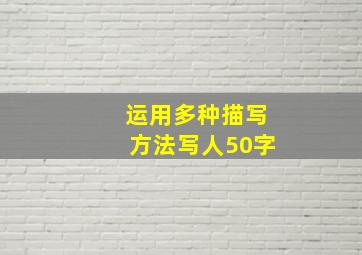 运用多种描写方法写人50字